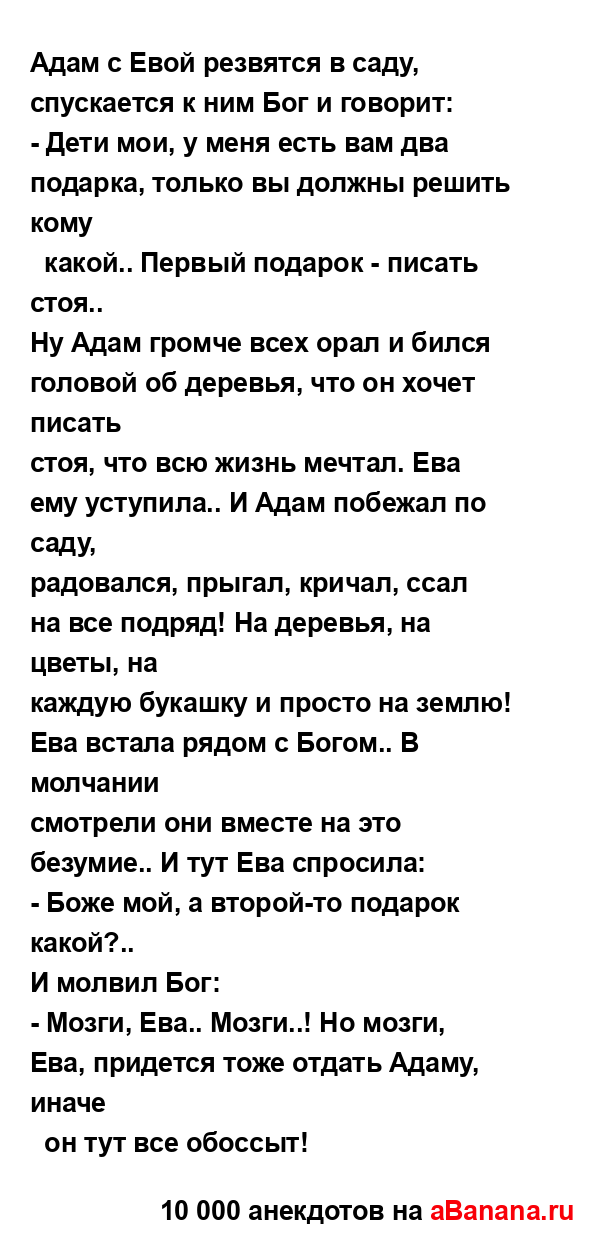 Адам с Евой резвятся в саду, спускается к ним Бог и говорит:
- Дети мои, у меня есть вам два подарка, только вы должны решить кому
какой.. Первый подарок - писать стоя..
Ну Адам громче всех орал и бился головой об деревья, что он хочет писать
стоя, что всю жизнь мечтал. Ева ему уступила.. И Адам побежал по саду,
радовался, прыгал, кричал, ссал на все подряд! На деревья, на цветы, на
каждую букашку и просто на землю! Ева встала рядом с Богом.. В молчании
смотрели они вместе на это безумие.. И тут Ева спросила:
- Боже мой, а второй-то подарок какой?..
И молвил Бог:
- Мозги, Ева.. Мозги..! Но мозги, Ева, придется тоже отдать Адаму, иначе
он тут все обоссыт!

10 000 анекдотов на aBanana.ru